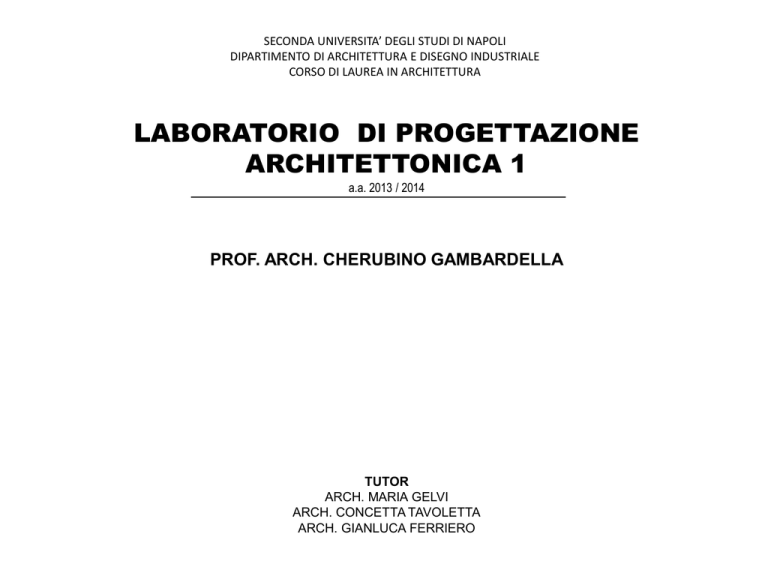 SECONDA UNIVERSITA' DEGLI STUDI DI NAPOLI
DIPARTIMENTO DI ARCHITETTURA E DISEGNO INDUSTRIALE
CORSO DI LAUREA IN ARCHITETTURA

LABORATORIO DI PROGETTAZIONE ARCHITETTONICA 1
a.a. 2013 / 2014

PROF. ARCH. CHERUBINO GAMBARDELLA

TUTOR
ARCH. MARIA GELVI
ARCH. CONCETTA TAVOLETTA
ARCH. GIANLUCA FERRIERO